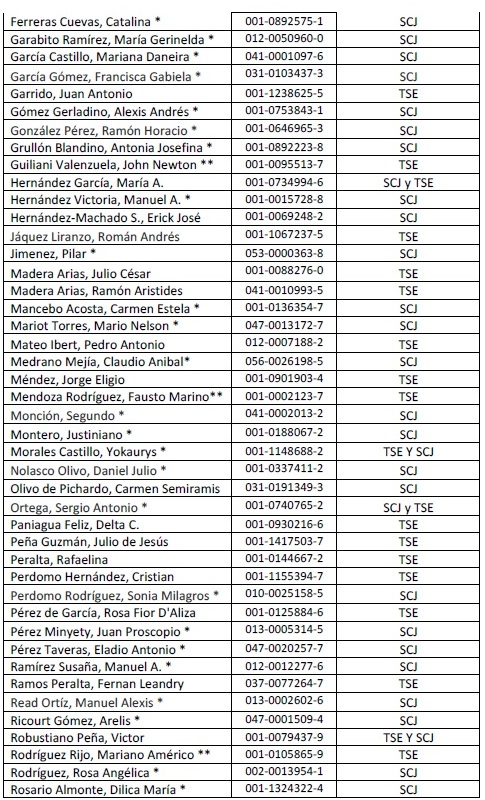 | | | |
|---|---|---|
| Ferreras Cuevas, Catalina * | 001-0892575-1 | SCJ |
| Garabito Ramírez, María Gerinelda * | 012-0050960-0 | SCJ |
| García Castillo, Mariana Daneira * | 041-0001097-6 | SCJ |
| García Gómez, Francisca Gabiela * | 031-0103437-3 | SCJ |
| Garrido, Juan Antonio | 001-1238625-5 | TSE |
| Gómez Gerladino, Alexis Andrés * | 001-0753843-1 | SCJ |
| González Pérez, Ramón Horacio * | 001-0646965-3 | SCJ |
| Grullón Blandino, Antonia Josefina * | 001-0892223-8 | SCJ |
| Guiliani Valenzuela, John Newton ** | 001-0095513-7 | TSE |
| Hernández García, María A. | 001-0734994-6 | SCJ y TSE |
| Hernández Victoria, Manuel A. * | 001-0015728-8 | SCJ |
| Hernández-Machado S., Erick José | 001-0069248-2 | SCJ |
| Jáquez Liranzo, Román Andrés | 001-1067237-5 | TSE |
| Jimenez, Pilar * | 053-0000363-8 | SCJ |
| Madera Arias, Julio César | 001-0088276-0 | TSE |
| Madera Arias, Ramón Aristides | 041-0010993-5 | TSE |
| Mancebo Acosta, Carmen Estela * | 001-0136354-7 | SCJ |
| Mariot Torres, Mario Nelson * | 047-0013172-7 | SCJ |
| Mateo Ibert, Pedro Antonio | 012-0007188-2 | TSE |
| Medrano Mejía, Claudio Anibal* | 056-0026198-5 | SCJ |
| Méndez, Jorge Eligio | 001-0901903-4 | TSE |
| Mendoza Rodríguez, Fausto Marino** | 001-0002123-7 | TSE |
| Monción, Segundo * | 041-0002013-2 | SCJ |
| Montero, Justiniano * | 001-0188067-2 | SCJ |
| Morales Castillo, Yokaurys * | 001-1148688-2 | TSE Y SCJ |
| Nolasco Olivo, Daniel Julio * | 001-0337411-2 | SCJ |
| Olivo de Pichardo, Carmen Semiramis | 031-0191349-3 | SCJ |
| Ortega, Sergio Antonio * | 001-0740765-2 | SCJ y TSE |
| Paniagua Feliz, Delta C. | 001-0930216-6 | TSE |
| Peña Guzmán, Julio de Jesús | 001-1417503-7 | TSE |
| Peralta, Rafaelina | 001-0144667-2 | TSE |
| Perdomo Hernández, Cristian | 001-1155394-7 | TSE |
| Perdomo Rodríguez, Sonia Milagros * | 010-0025158-5 | SCJ |
| Pérez de García, Rosa Fior D'Aliza | 001-0125884-6 | TSE |
| Pérez Minyety, Juan Proscopio * | 013-0005314-5 | SCJ |
| Pérez Taveras, Eladio Antonio * | 047-0020257-7 | SCJ |
| Ramírez Susaña, Manuel A. * | 012-0012277-6 | SCJ |
| Ramos Peralta, Fernan Leandry | 037-0077264-7 | TSE |
| Read Ortíz, Manuel Alexis * | 013-0002602-6 | SCJ |
| Ricourt Gómez, Arelis * | 047-0001509-4 | SCJ |
| Robustiano Peña, Victor | 001-0079437-9 | TSE Y SCJ |
| Rodríguez Rijo, Mariano Américo ** | 001-0105865-9 | TSE |
| Rodríguez, Rosa Angélica * | 002-0013954-1 | SCJ |
| Rosario Almonte, Dilica María * | 001-1324322-4 | SCJ |